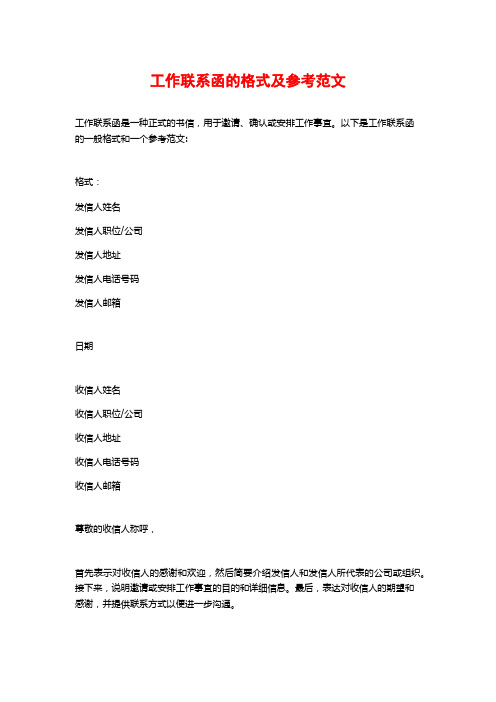 工作联系函的格式及参考范文

工作联系函是一种正式的书信，用于邀请、确认或安排工作事宜。以下是工作联系函的一般格式和一个参考范文：

格式：

发信人姓名

发信人职位/公司

发信人地址

发信人电话号码

发信人邮箱

日期

收信人姓名

收信人职位/公司

收信人地址

收信人电话号码

收信人邮箱

尊敬的收信人称呼，

首先表示对收信人的感谢和欢迎，然后简要介绍发信人和发信人所代表的公司或组织。接下来，说明邀请或安排工作事宜的目的和详细信息。最后，表达对收信人的期望和感谢，并提供联系方式以便进一步沟通。